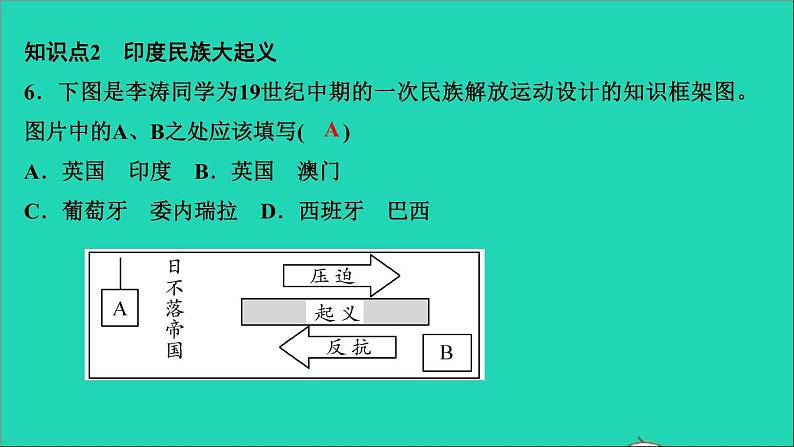 知识点2　印度民族大起义

6．下图是李涛同学为19世纪中期的一次民族解放运动设计的知识框架图。图片中的A、B之处应该填写(　A　)

A．英国　印度　B．英国　澳门

C．葡萄牙　委内瑞拉　D．西班牙　巴西

A

日不落帝国

压迫

起义

反抗

B